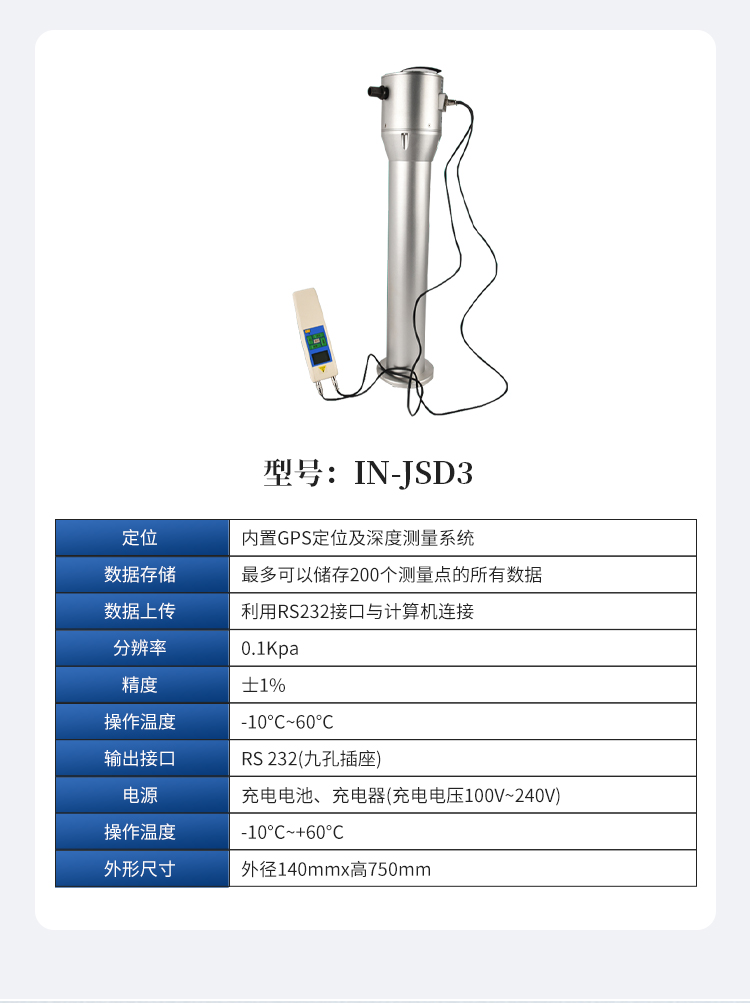 型号：IN-JSD3

| 定位 | 内置GPS定位及深度测量系统 |
|---|---|
| 数据存储 | 最多可以储存200个测量点的所有数据 |
| 数据上传 | 利用RS232接口与计算机连接 |
| 分辨率 | 0.1Kpa |
| 精度 | ±1% |
| 操作温度 | -10°C~60°C |
| 输出接口 | RS 232(九孔插座) |
| 电源 | 充电电池、充电器(充电电压100V~240V) |
| 操作温度 | -10°C~+60°C |
| 外形尺寸 | 外径140mmx高750mm |